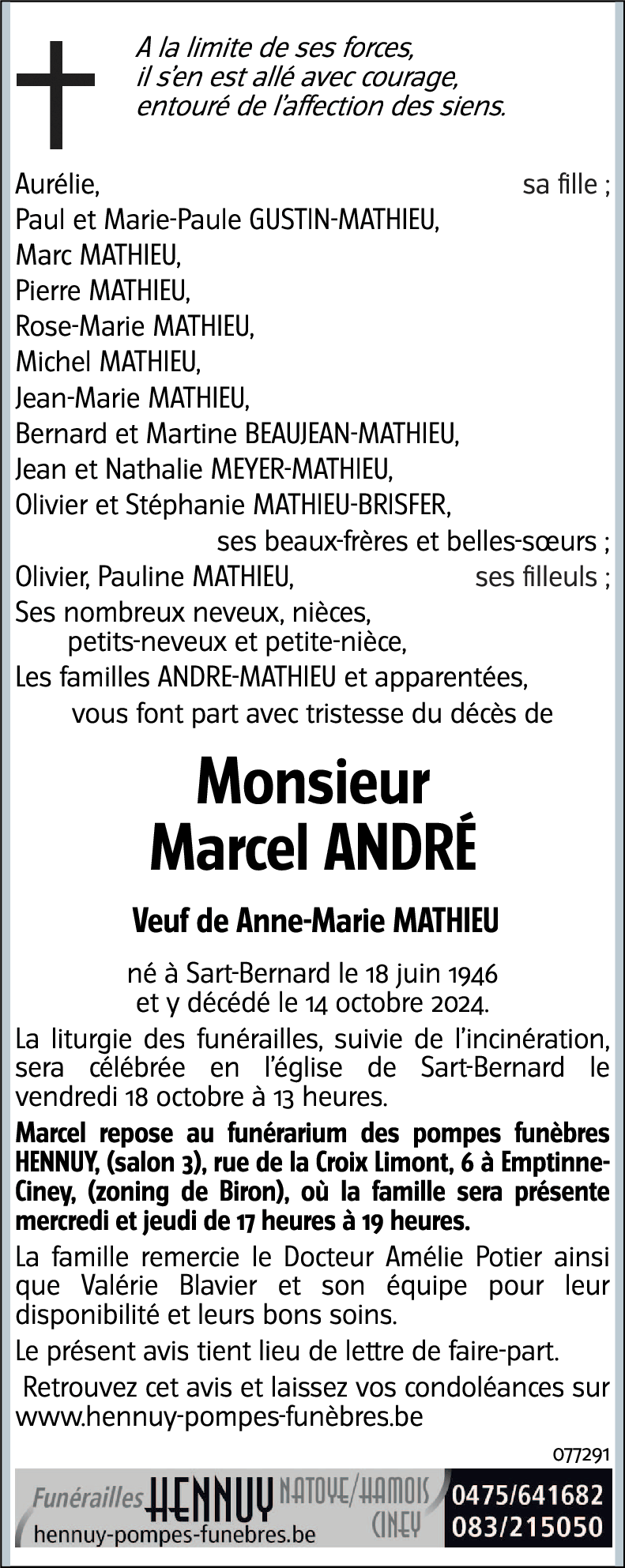 A la limite de ses forces,
il s'en est allé avec courage,
entouré de l'affection des siens.

Aurélie, sa fille ;
Paul et Marie-Paule GUSTIN-MATHIEU,
Marc MATHIEU,
Pierre MATHIEU,
Rose-Marie MATHIEU,
Michel MATHIEU,
Jean-Marie MATHIEU,
Bernard et Martine BEAUJEAN-MATHIEU,
Jean et Nathalie MEYER-MATHIEU,
Olivier et Stéphanie MATHIEU-BRISFER,
ses beaux-frères et belles-sœurs ;
Olivier, Pauline MATHIEU, ses filleuls ;
Ses nombreux neveux, nièces,
petits-neveux et petite-nièce,
Les familles ANDRE-MATHIEU et apparentées,
vous font part avec tristesse du décès de

Monsieur
Marcel ANDRÉ

Veuf de Anne-Marie MATHIEU

né à Sart-Bernard le 18 juin 1946
et y décédé le 14 octobre 2024.

La liturgie des funérailles, suivie de l'incinération, sera célébrée en l'église de Sart-Bernard le vendredi 18 octobre à 13 heures.

Marcel repose au funérarium des pompes funèbres HENNUY, (salon 3), rue de la Croix Limont, 6 à Emptinne-Ciney, (zoning de Biron), où la famille sera présente mercredi et jeudi de 17 heures à 19 heures.

La famille remercie le Docteur Amélie Potier ainsi que Valérie Blavier et son équipe pour leur disponibilité et leurs bons soins.

Le présent avis tient lieu de lettre de faire-part.

Retrouvez cet avis et laissez vos condoléances sur www.hennuy-pompes-funèbres.be

077291

Funérailles HENNUY NATOYE/HAMOIS CINEY
hennuy-pompes-funebres.be
0475/641682
083/215050